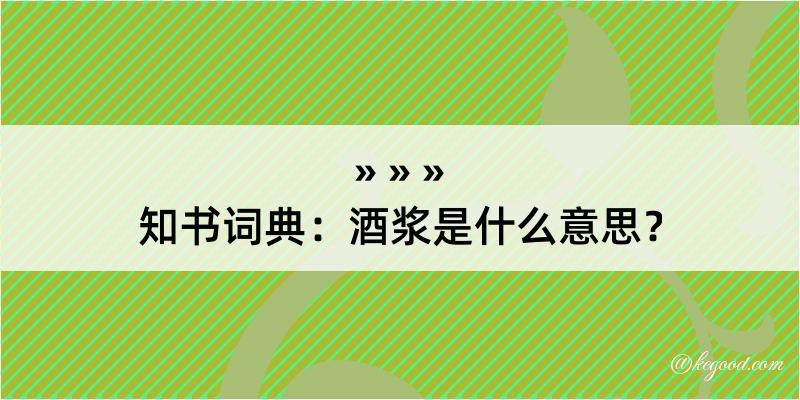 » » »
知书词典：酒浆是什么意思？

@kegood.com